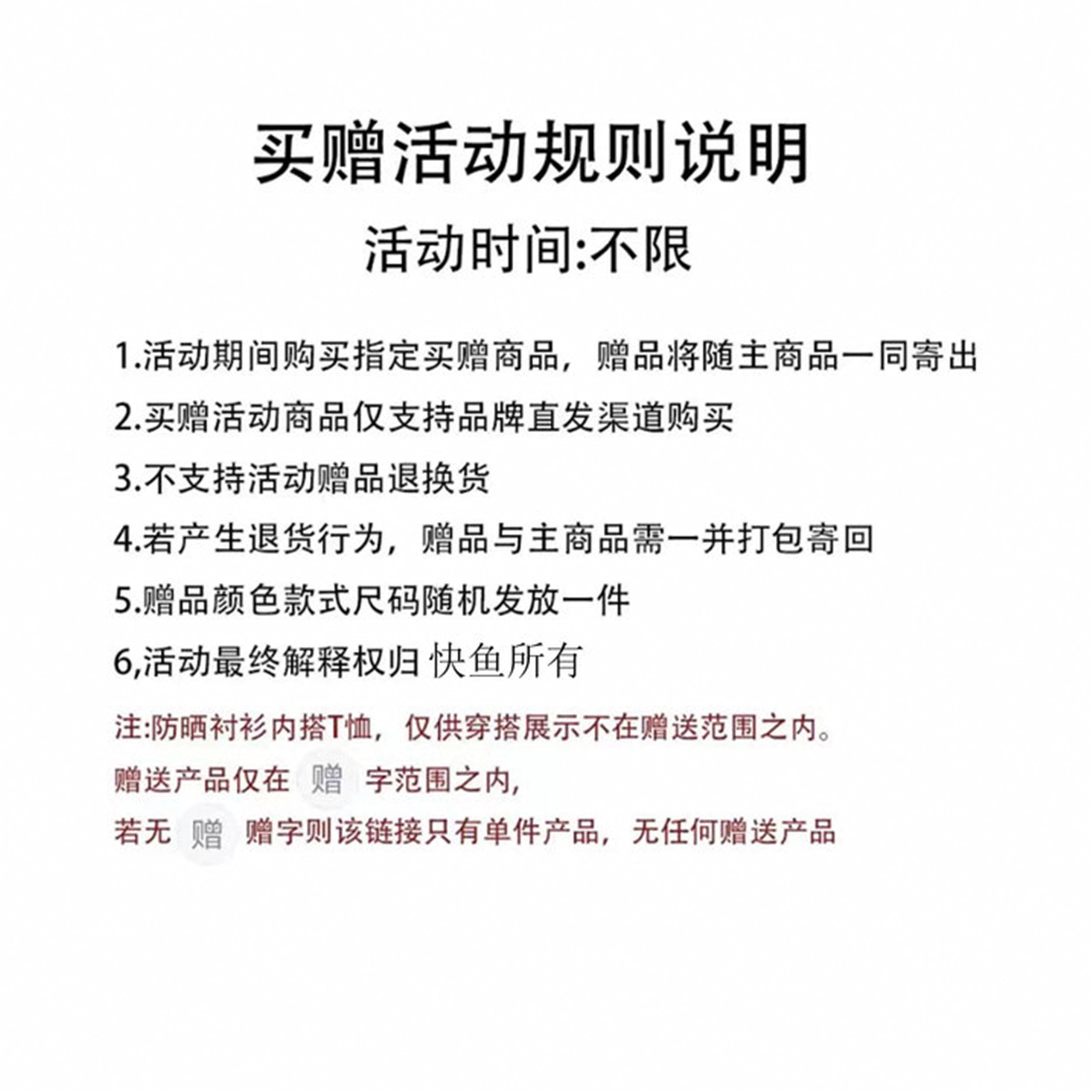 买赠活动规则说明

活动时间:不限

1.活动期间购买指定买赠商品，赠品将随主商品一同寄出

2.买赠活动商品仅支持品牌直发渠道购买

3.不支持活动赠品退换货

4.若产生退货行为，赠品与主商品需一并打包寄回

5.赠品颜色款式尺码随机发放一件

6,活动最终解释权归 快鱼所有

注:防晒衬衫内搭T恤，仅供穿搭展示不在赠送范围之内。

赠送产品仅在 赠 字范围之内,

若无 赠 赠字则该链接只有单件产品，无任何赠送产品